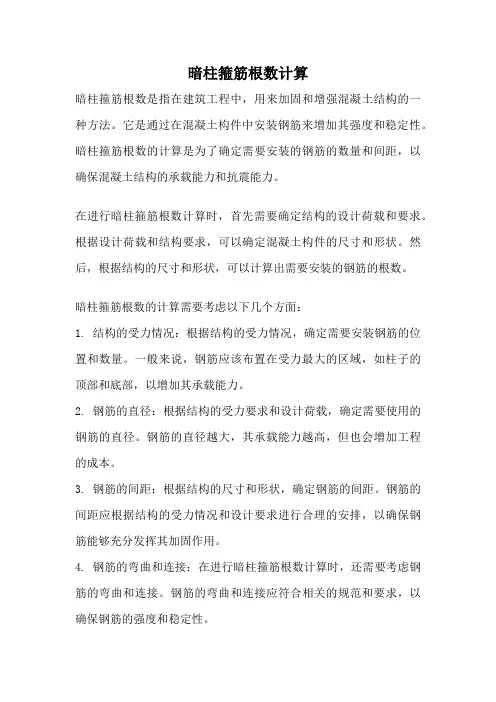 暗柱箍筋根数计算

暗柱箍筋根数是指在建筑工程中，用来加固和增强混凝土结构的一种方法。它是通过在混凝土构件中安装钢筋来增加其强度和稳定性。暗柱箍筋根数的计算是为了确定需要安装的钢筋的数量和间距，以确保混凝土结构的承载能力和抗震能力。

在进行暗柱箍筋根数计算时，首先需要确定结构的设计荷载和要求。根据设计荷载和结构要求，可以确定混凝土构件的尺寸和形状。然后，根据结构的尺寸和形状，可以计算出需要安装的钢筋的根数。

暗柱箍筋根数的计算需要考虑以下几个方面：

1. 结构的受力情况：根据结构的受力情况，确定需要安装钢筋的位置和数量。一般来说，钢筋应该布置在受力最大的区域，如柱子的顶部和底部，以增加其承载能力。

2. 钢筋的直径：根据结构的受力要求和设计荷载，确定需要使用的钢筋的直径。钢筋的直径越大，其承载能力越高，但也会增加工程的成本。

3. 钢筋的间距：根据结构的尺寸和形状，确定钢筋的间距。钢筋的间距应根据结构的受力情况和设计要求进行合理的安排，以确保钢筋能够充分发挥其加固作用。

4. 钢筋的弯曲和连接：在进行暗柱箍筋根数计算时，还需要考虑钢筋的弯曲和连接。钢筋的弯曲和连接应符合相关的规范和要求，以确保钢筋的强度和稳定性。